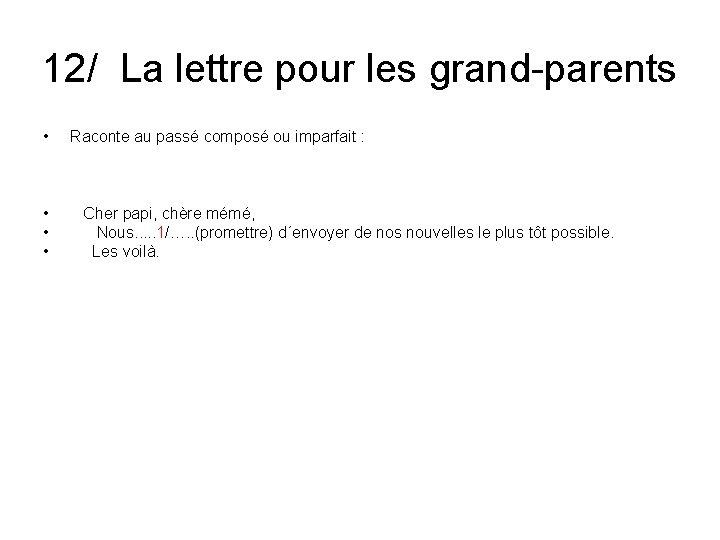 12/ La lettre pour les grand-parents

• Raconte au passé composé ou imparfait :

• Cher papi, chère mémé,
• Nous.....1/…..(promettre) d´envoyer de nos nouvelles le plus tôt possible.
• Les voilà.